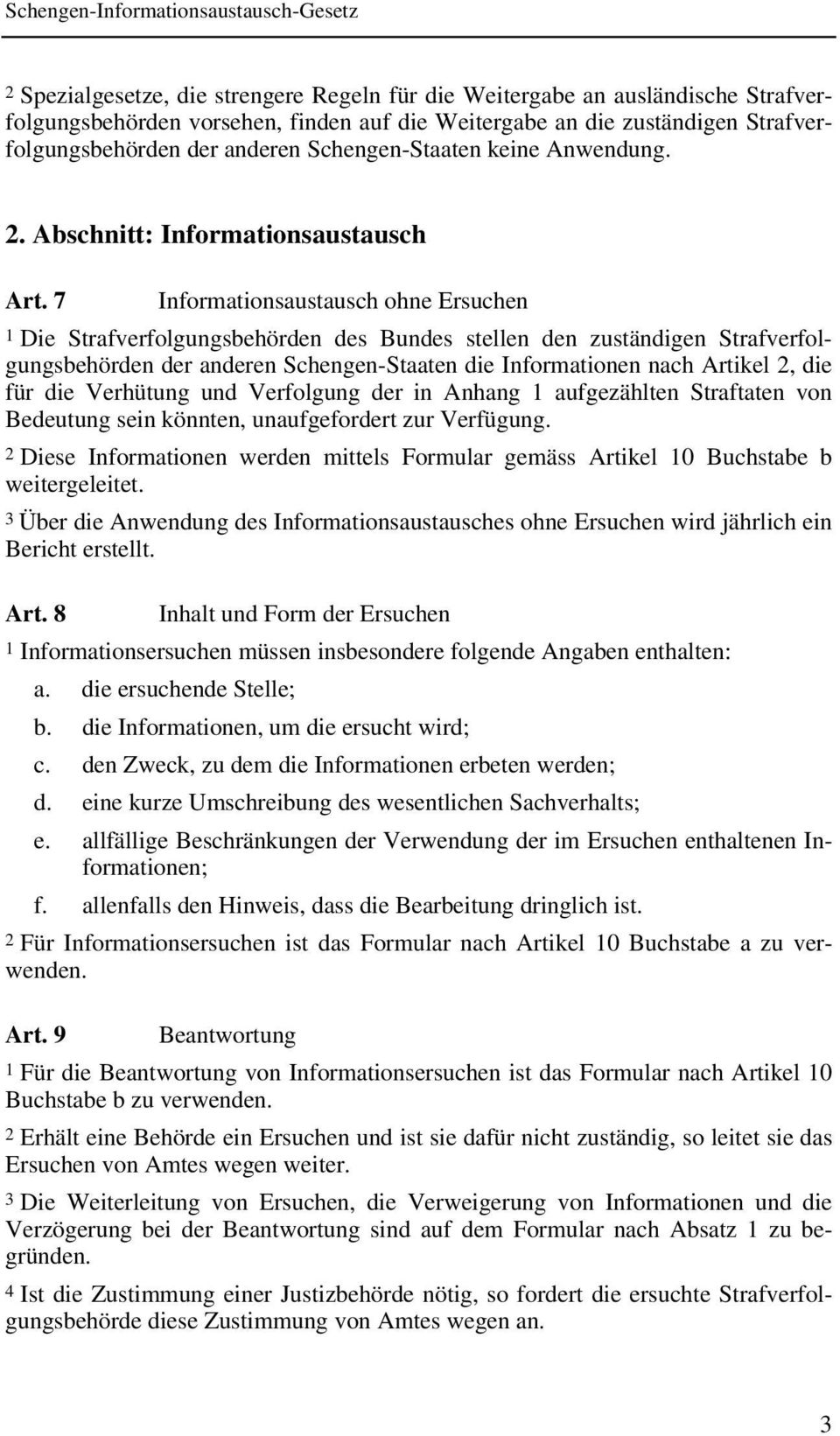 Schengen-Informationsaustausch-Gesetz

2 Spezialgesetze, die strengere Regeln für die Weitergabe an ausländische Strafverfolgungsbehörden vorsehen, finden auf die Weitergabe an die zuständigen Strafverfolgungsbehörden der anderen Schengen-Staaten keine Anwendung.

2. Abschnitt: Informationsaustausch

Art. 7 Informationsaustausch ohne Ersuchen

1 Die Strafverfolgungsbehörden des Bundes stellen den zuständigen Strafverfolgungsbehörden der anderen Schengen-Staaten die Informationen nach Artikel 2, die für die Verhütung und Verfolgung der in Anhang 1 aufgezählten Straftaten von Bedeutung sein könnten, unaufgefordert zur Verfügung.

2 Diese Informationen werden mittels Formular gemäss Artikel 10 Buchstabe b weitergeleitet.

3 Über die Anwendung des Informationsaustausches ohne Ersuchen wird jährlich ein Bericht erstellt.

Art. 8 Inhalt und Form der Ersuchen

1 Informationsersuchen müssen insbesondere folgende Angaben enthalten:
a. die ersuchende Stelle;
b. die Informationen, um die ersucht wird;
c. den Zweck, zu dem die Informationen erbeten werden;
d. eine kurze Umschreibung des wesentlichen Sachverhalts;
e. allfällige Beschränkungen der Verwendung der im Ersuchen enthaltenen Informationen;
f. allenfalls den Hinweis, dass die Bearbeitung dringlich ist.

2 Für Informationsersuchen ist das Formular nach Artikel 10 Buchstabe a zu verwenden.

Art. 9 Beantwortung

1 Für die Beantwortung von Informationsersuchen ist das Formular nach Artikel 10 Buchstabe b zu verwenden.

2 Erhält eine Behörde ein Ersuchen und ist sie dafür nicht zuständig, so leitet sie das Ersuchen von Amtes wegen weiter.

3 Die Weiterleitung von Ersuchen, die Verweigerung von Informationen und die Verzögerung bei der Beantwortung sind auf dem Formular nach Absatz 1 zu begründen.

4 Ist die Zustimmung einer Justizbehörde nötig, so fordert die ersuchte Strafverfolgungsbehörde diese Zustimmung von Amtes wegen an.

3